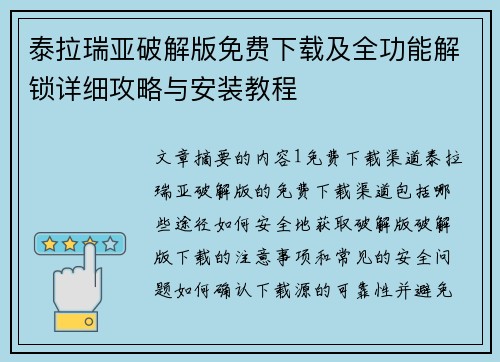 泰拉瑞亚破解版免费下载及全功能解锁详细攻略与安装教程

文章摘要的内容1免费下载渠道泰拉瑞亚破解版的免费下载渠道包括哪些途径如何安全地获取破解版破解版下载的注意事项和常见的安全问题如何确认下载源的可靠性并避免